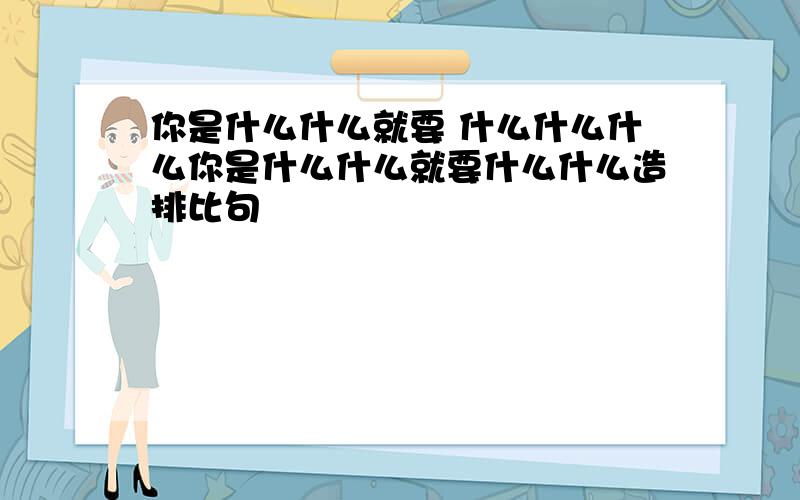 你是什么什么就要 什么什么什么你是什么什么就要什么什么造排比句